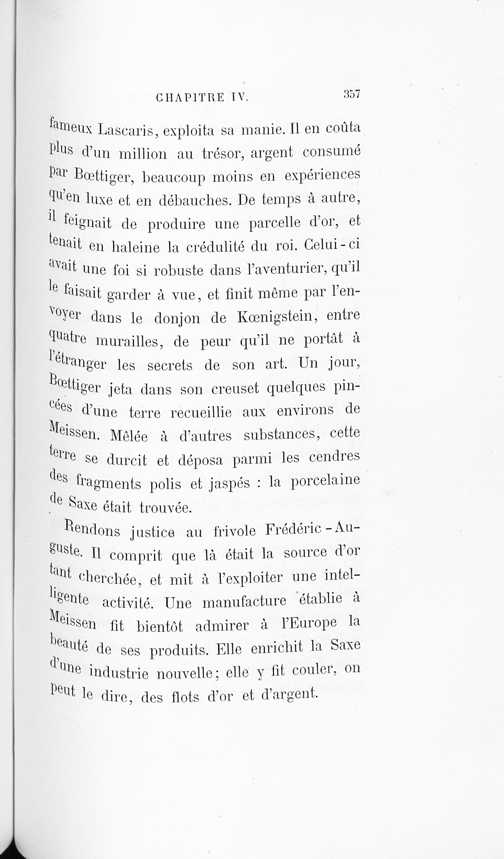 CHAPITRE IV. 357

fameux Lascaris, exploita sa manie. Il en coûta plus d'un million au trésor, argent consumé par Bœttiger, beaucoup moins en expériences qu'en luxe et en débauches. De temps à autre, il feignait de produire une parcelle d'or, et tenait en haleine la crédulité du roi. Celui-ci avait une foi si robuste dans l'aventurier, qu'il le faisait garder à vue, et finit même par l'envoyer dans le donjon de Kœnigstein, entre quatre murailles, de peur qu'il ne portât à l'étranger les secrets de son art. Un jour, Bœttiger jeta dans son creuset quelques pincées d'une terre recueillie aux environs de Meissen. Mêlée à d'autres substances, cette terre se durcit et déposa parmi les cendres des fragments polis et jaspés : la porcelaine de Saxe était trouvée.

Rendons justice au frivole Frédéric-Auguste. Il comprit que là était la source d'or tant cherchée, et mit à l'exploiter une intelligente activité. Une manufacture établie à Meissen fit bientôt admirer à l'Europe la beauté de ses produits. Elle enrichit la Saxe d'une industrie nouvelle; elle y fit couler, on peut le dire, des flots d'or et d'argent.